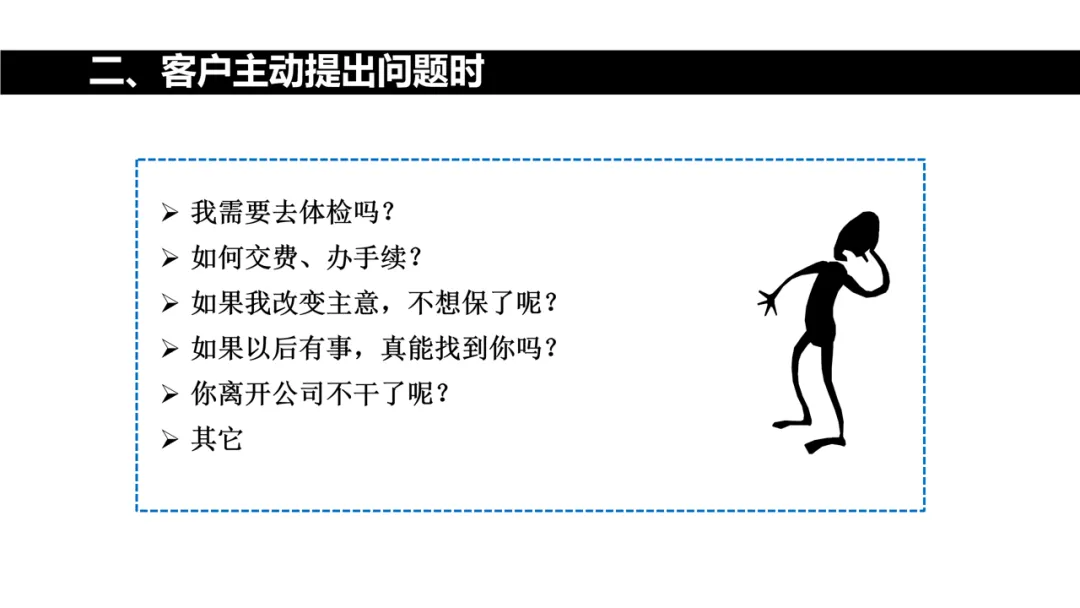 二、客户主动提出问题时

➢ 我需要去体检吗？
➢ 如何交费、办手续？
➢ 如果我改变主意，不想保了呢？
➢ 如果以后有事，真能找到你吗？
➢ 你离开公司不干了呢？
➢ 其它